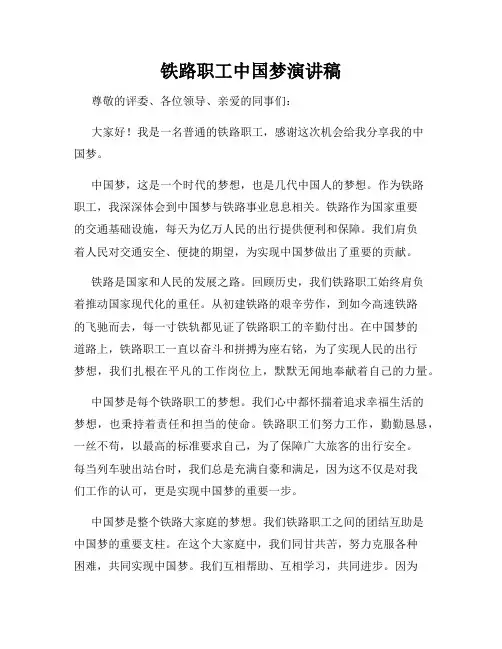 铁路职工中国梦演讲稿

尊敬的评委、各位领导、亲爱的同事们：

大家好！我是一名普通的铁路职工，感谢这次机会给我分享我的中国梦。

中国梦，这是一个时代的梦想，也是几代中国人的梦想。作为铁路职工，我深深体会到中国梦与铁路事业息息相关。铁路作为国家重要的交通基础设施，每天为亿万人民的出行提供便利和保障。我们肩负着人民对交通安全、便捷的期望，为实现中国梦做出了重要的贡献。

铁路是国家和人民的发展之路。回顾历史，我们铁路职工始终肩负着推动国家现代化的重任。从初建铁路的艰辛劳作，到如今高速铁路的飞驰而去，每一寸铁轨都见证了铁路职工的辛勤付出。在中国梦的道路上，铁路职工一直以奋斗和拼搏为座右铭，为了实现人民的出行梦想，我们扎根在平凡的工作岗位上，默默无闻地奉献着自己的力量。

中国梦是每个铁路职工的梦想。我们心中都怀揣着追求幸福生活的梦想，也秉持着责任和担当的使命。铁路职工们努力工作，勤勤恳恳，一丝不苟，以最高的标准要求自己，为了保障广大旅客的出行安全。每当列车驶出站台时，我们总是充满自豪和满足，因为这不仅是对我们工作的认可，更是实现中国梦的重要一步。

中国梦是整个铁路大家庭的梦想。我们铁路职工之间的团结互助是中国梦的重要支柱。在这个大家庭中，我们同甘共苦，努力克服各种困难，共同实现中国梦。我们互相帮助、互相学习，共同进步。因为